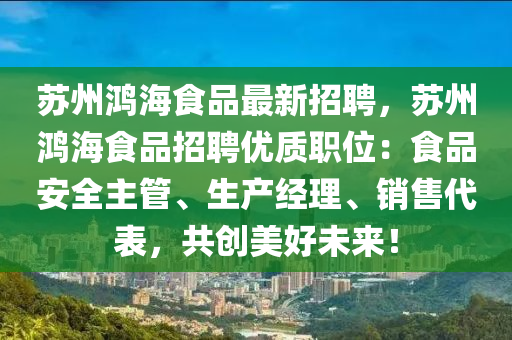 苏州鸿海食品最新招聘，苏州鸿海食品招聘优质职位：食品安全主管、生产经理、销售代表，共创美好未来！